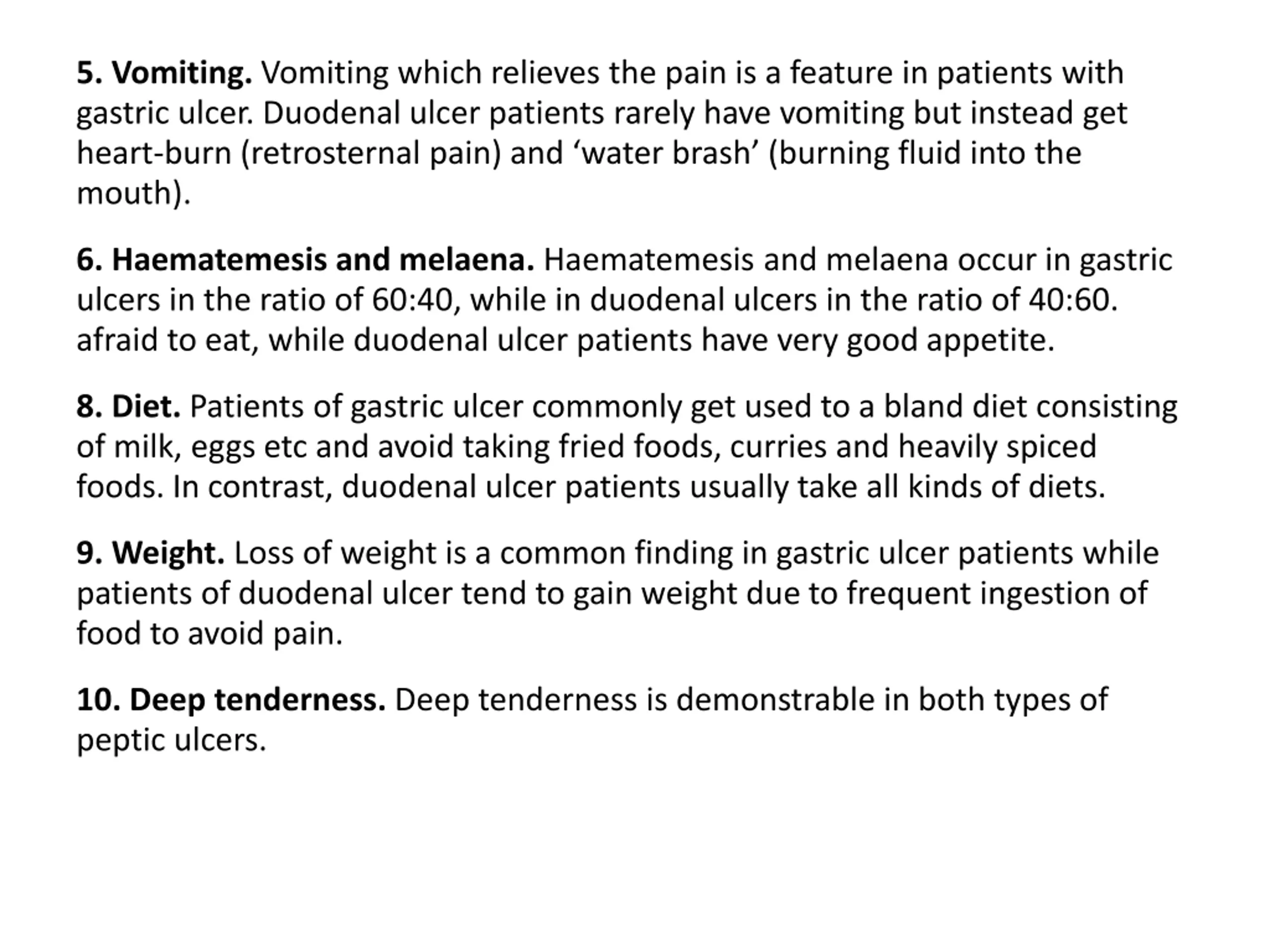 5. Vomiting. Vomiting which relieves the pain is a feature in patients with gastric ulcer. Duodenal ulcer patients rarely have vomiting but instead get heart-burn (retrosternal pain) and ‘water brash’ (burning fluid into the mouth).

6. Haematemesis and melaena. Haematemesis and melaena occur in gastric ulcers in the ratio of 60:40, while in duodenal ulcers in the ratio of 40:60. afraid to eat, while duodenal ulcer patients have very good appetite.

8. Diet. Patients of gastric ulcer commonly get used to a bland diet consisting of milk, eggs etc and avoid taking fried foods, curries and heavily spiced foods. In contrast, duodenal ulcer patients usually take all kinds of diets.

9. Weight. Loss of weight is a common finding in gastric ulcer patients while patients of duodenal ulcer tend to gain weight due to frequent ingestion of food to avoid pain.

10. Deep tenderness. Deep tenderness is demonstrable in both types of peptic ulcers.